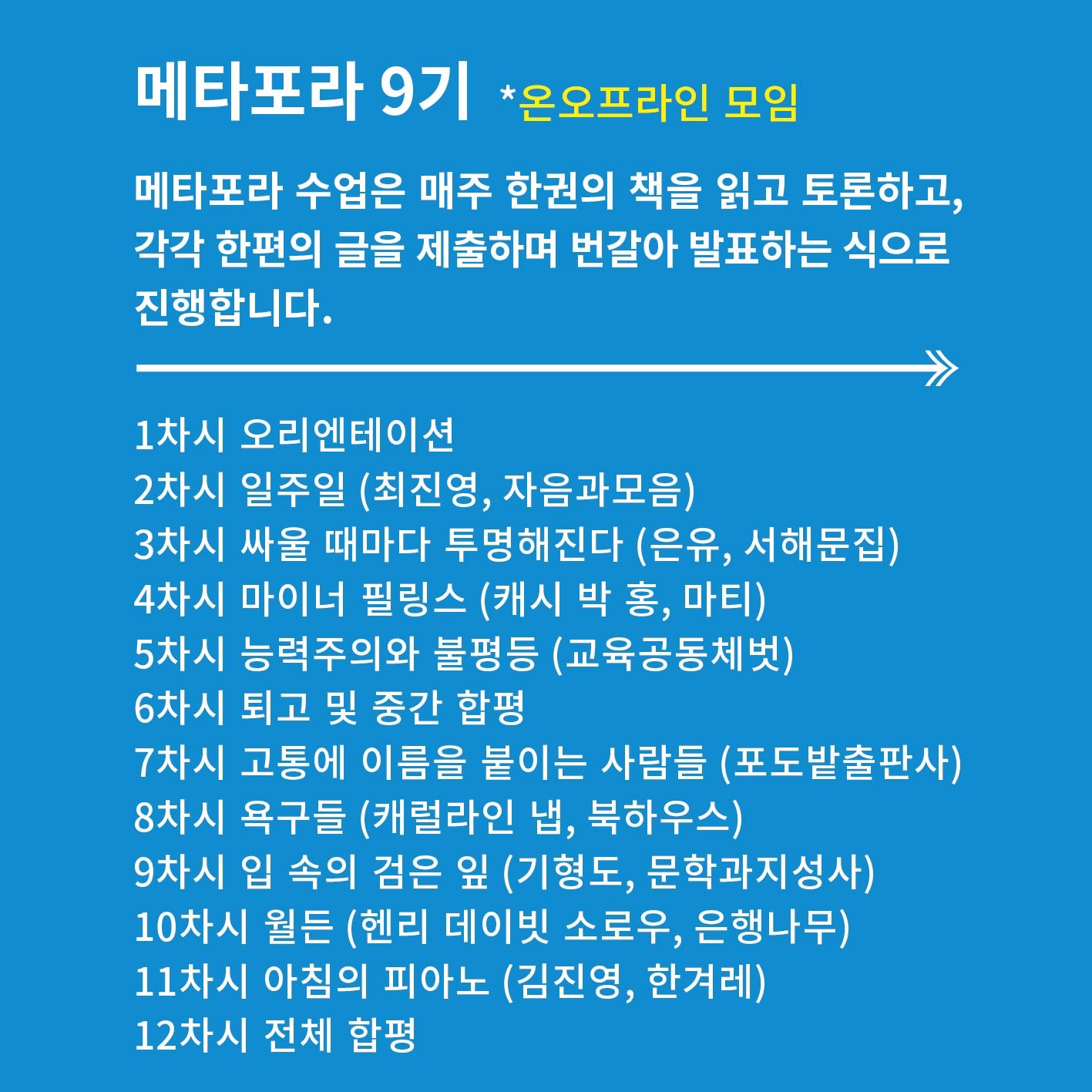 메타포라 9기 *온오프라인 모임

메타포라 수업은 매주 한권의 책을 읽고 토론하고, 각각 한편의 글을 제출하며 번갈아 발표하는 식으로 진행합니다.

1차시 오리엔테이션
2차시 일주일 (최진영, 자음과모음)
3차시 싸울 때마다 투명해진다 (은유, 서해문집)
4차시 마이너 필링스 (캐시 박 홍, 마티)
5차시 능력주의와 불평등 (교육공동체벗)
6차시 퇴고 및 중간 합평
7차시 고통에 이름을 붙이는 사람들 (포도밭출판사)
8차시 욕구들 (캐럴라인 냅, 북하우스)
9차시 입 속의 검은 잎 (기형도, 문학과지성사)
10차시 월든 (헨리 데이빗 소로우, 은행나무)
11차시 아침의 피아노 (김진영, 한겨레)
12차시 전체 합평